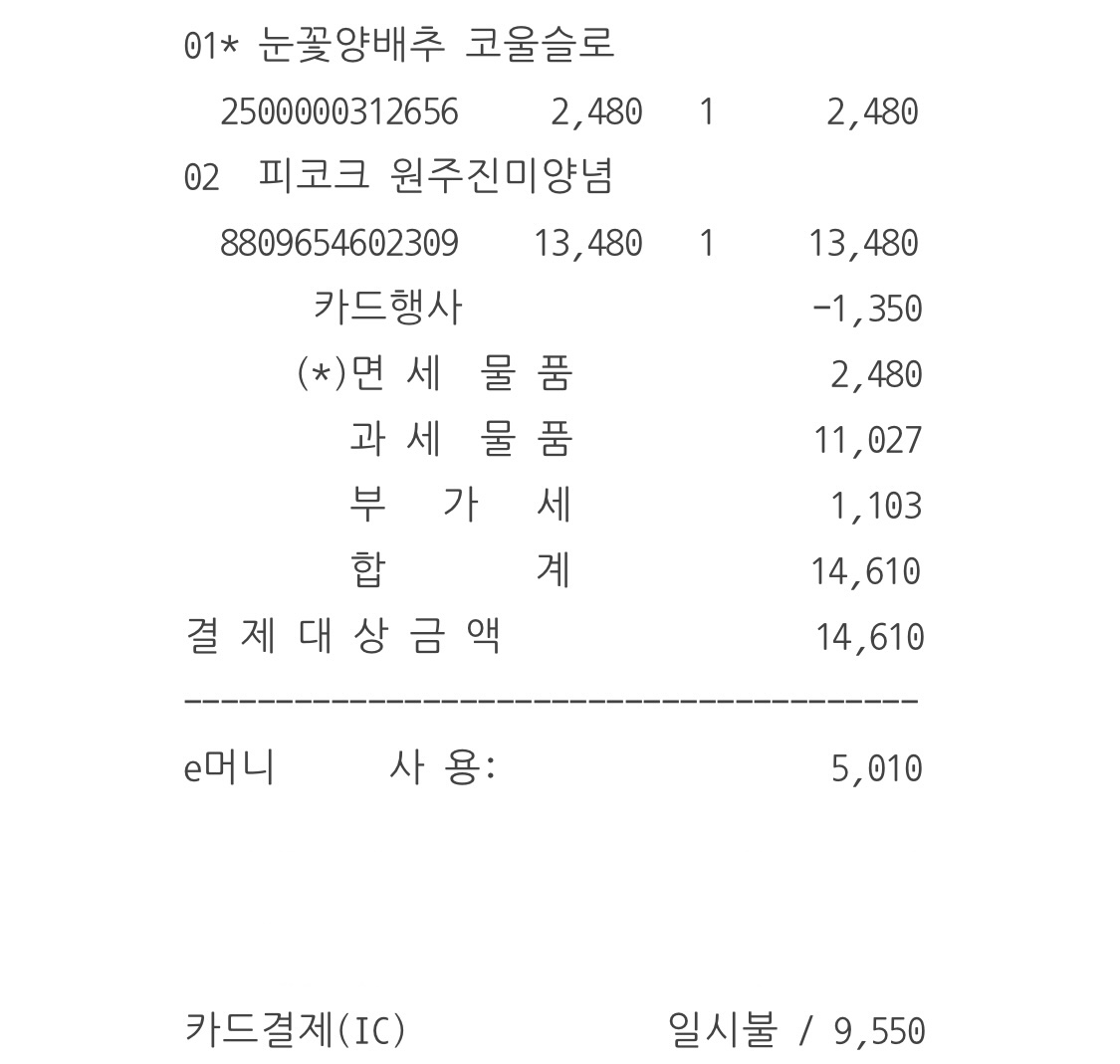 01* 눈꽃양배추 코울슬로
2500000312656 2,480 1 2,480
02 피코크 원주진미양념
8809654602309 13,480 1 13,480
카드행사 -1,350
(*)면 세 물 품 2,480
과 세 물 품 11,027
부 가 세 1,103
합 계 14,610
결 제 대 상 금 액 14,610
----------------------------------------
e머니 사 용: 5,010

카드결제(IC) 일시불 / 9,550